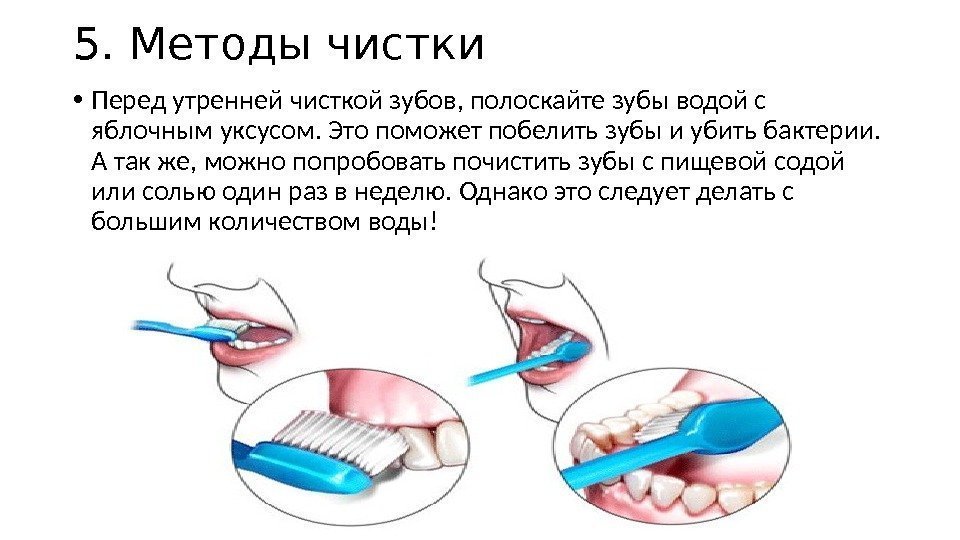 5. Методы чистки

• Перед утренней чисткой зубов, полоскайте зубы водой с яблочным уксусом. Это поможет побелить зубы и убить бактерии. А так же, можно попробовать почистить зубы с пищевой содой или солью один раз в неделю. Однако это следует делать с большим количеством воды!